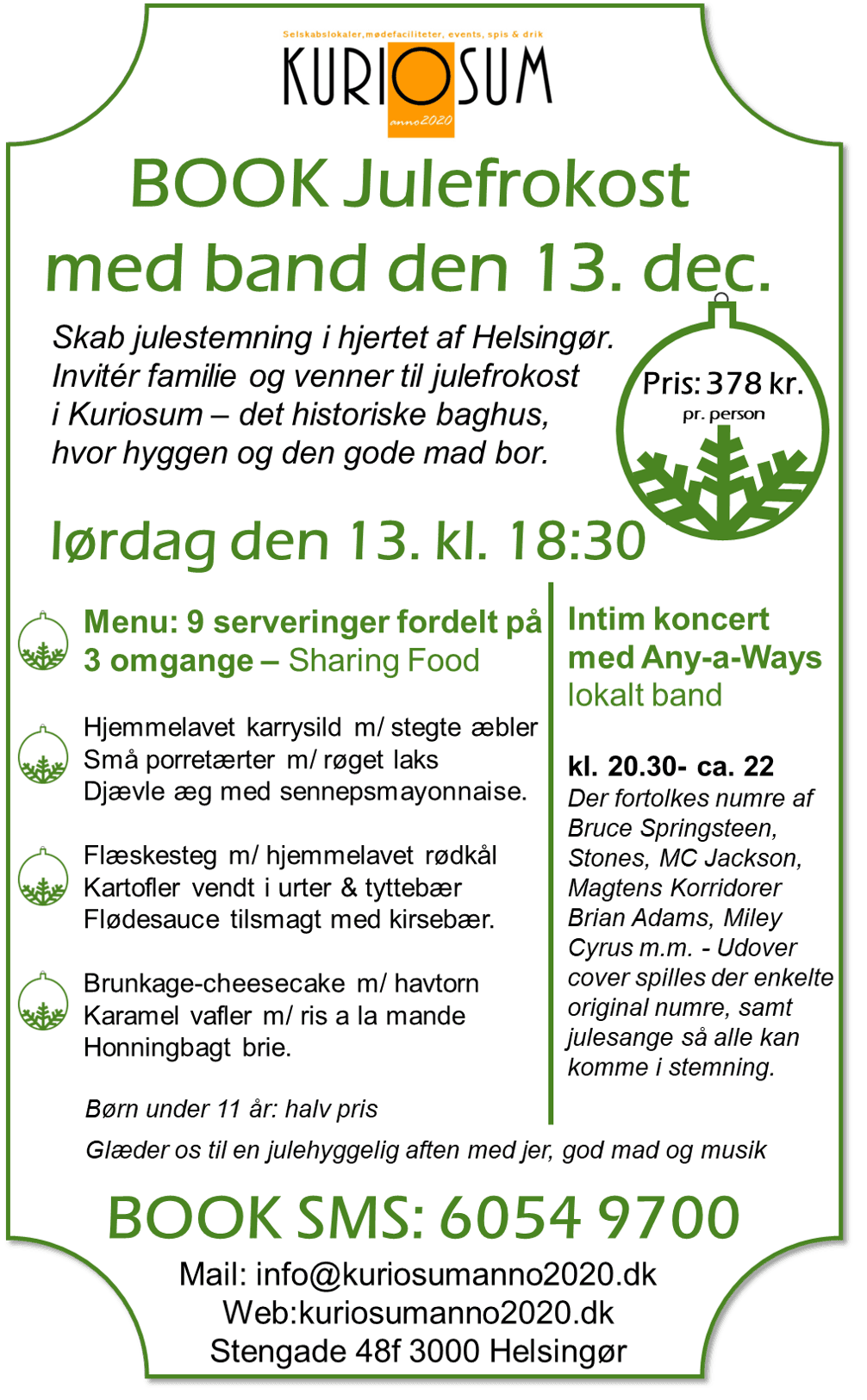 Selskabslokaler,mødefaciliteter, events, spis & drik
KURIOSUM
anno2020

BOOK Julefrokost med band den 13. dec.

Skab julestemning i hjertet af Helsingør. Invitér familie og venner til julefrokost i Kuriosum – det historiske baghus, hvor hyggen og den gode mad bor.

Pris: 378 kr.
pr. person

lørdag den 13. kl. 18:30

Menu: 9 serveringer fordelt på 3 omgange – Sharing Food

Hjemmelavet karrysild m/ stegte æbler
Små porretærter m/ røget laks
Djævle æg med sennepsmayonnaise.

Flæskesteg m/ hjemmelavet rødkål
Kartofler vendt i urter & tyttebær
Flødesauce tilsmagt med kirsebær.

Brunkage-cheesecake m/ havtorn
Karamel vafler m/ ris a la mande
Honningbagt brie.

Børn under 11 år: halv pris

Intim koncert med Any-a-Ways
lokalt band

kl. 20.30- ca. 22
Der fortolkes numre af Bruce Springsteen, Stones, MC Jackson, Magtens Korridorer Brian Adams, Miley Cyrus m.m. - Udover cover spilles der enkelte original numre, samt julesange så alle kan komme i stemning.

Glæder os til en julehyggelig aften med jer, god mad og musik

BOOK SMS: 6054 9700
Mail: info@kuriosumanno2020.dk
Web:kuriosumanno2020.dk
Stengade 48f 3000 Helsingør